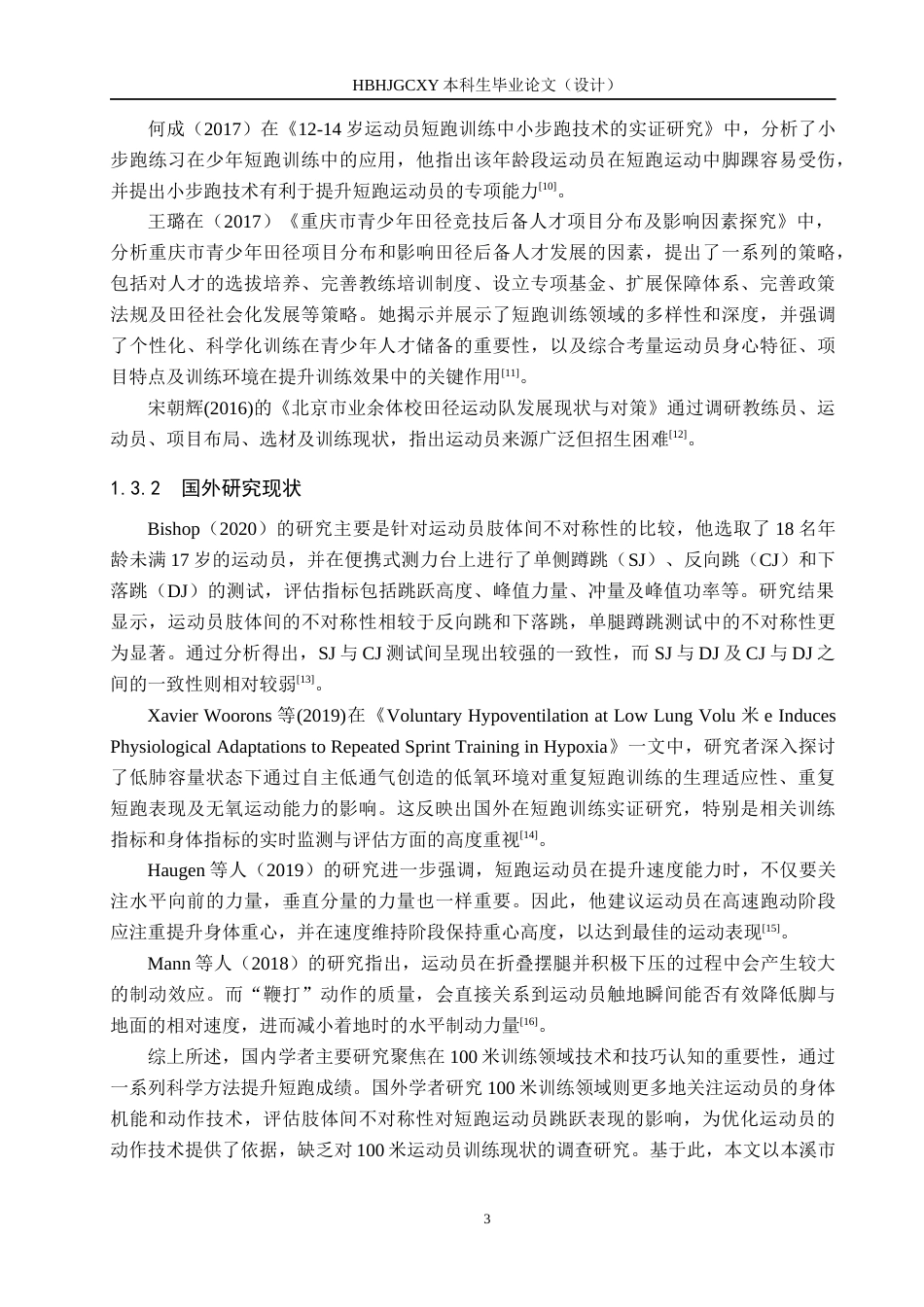 HBHJGCXY 本科生毕业论文（设计）

何成（2017）在《12-14 岁运动员短跑训练中小步跑技术的实证研究》中，分析了小步跑练习在少年短跑训练中的应用，他指出该年龄段运动员在短跑运动中脚踝容易受伤，并提出小步跑技术有利于提升短跑运动员的专项能力$^{[10]}$。

王璐在（2017）《重庆市青少年田径竞技后备人才项目分布及影响因素探究》中，分析重庆市青少年田径项目分布和影响田径后备人才发展的因素，提出了一系列的策略，包括对人才的选拔培养、完善教练培训制度、设立专项基金、扩展保障体系、完善政策法规及田径社会化发展等策略。她揭示并展示了短跑训练领域的多样性和深度，并强调了个性化、科学化训练在青少年人才储备的重要性，以及综合考量运动员身心特征、项目特点及训练环境在提升训练效果中的关键作用$^{[11]}$。

宋朝辉(2016)的《北京市业余体校田径运动队发展现状与对策》通过调研教练员、运动员、项目布局、选材及训练现状，指出运动员来源广泛但招生困难$^{[12]}$。

1.3.2 国外研究现状

Bishop（2020）的研究主要是针对运动员肢体间不对称性的比较，他选取了 18 名年龄未满 17 岁的运动员，并在便携式测力台上进行了单侧蹲跳（SJ）、反向跳（CJ）和下落跳（DJ）的测试，评估指标包括跳跃高度、峰值力量、冲量及峰值功率等。研究结果显示，运动员肢体间的不对称性相较于反向跳和下落跳，单腿蹲跳测试中的不对称性更为显著。通过分析得出，SJ 与 CJ 测试间呈现出较强的一致性，而 SJ 与 DJ 及 CJ 与 DJ 之间的一致性则相对较弱$^{[13]}$。

Xavier Woorons 等(2019)在《Voluntary Hypoventilation at Low Lung Volu 米 e Induces Physiological Adaptations to Repeated Sprint Training in Hypoxia》一文中，研究者深入探讨了低肺容量状态下通过自主低通气创造的低氧环境对重复短跑训练的生理适应性、重复短跑表现及无氧运动能力的影响。这反映出国外在短跑训练实证研究，特别是相关训练指标和身体指标的实时监测与评估方面的高度重视$^{[14]}$。

Haugen 等人（2019）的研究进一步强调，短跑运动员在提升速度能力时，不仅要关注水平向前的力量，垂直分量的力量也一样重要。因此，他建议运动员在高速跑动阶段应注重提升身体重心，并在速度维持阶段保持重心高度，以达到最佳的运动表现$^{[15]}$。

Mann 等人（2018）的研究指出，运动员在折叠摆腿并积极下压的过程中会产生较大的制动效应。而“鞭打”动作的质量，会直接关系到运动员触地瞬间能否有效降低脚与地面的相对速度，进而减小着地时的水平制动力量$^{[16]}$。

综上所述，国内学者主要研究聚焦在 100 米训练领域技术和技巧认知的重要性，通过一系列科学方法提升短跑成绩。国外学者研究 100 米训练领域则更多地关注运动员的身体机能和动作技术，评估肢体间不对称性对短跑运动员跳跃表现的影响，为优化运动员的动作技术提供了依据，缺乏对 100 米运动员训练现状的调查研究。基于此，本文以本溪市

3